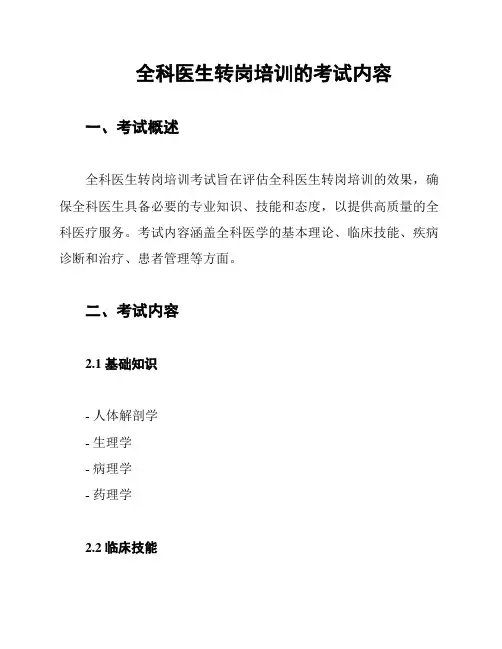 全科医生转岗培训的考试内容

一、考试概述

全科医生转岗培训考试旨在评估全科医生转岗培训的效果，确保全科医生具备必要的专业知识、技能和态度，以提供高质量的全科医疗服务。考试内容涵盖全科医学的基本理论、临床技能、疾病诊断和治疗、患者管理等方面。

二、考试内容

2.1 基础知识

- 人体解剖学
- 生理学
- 病理学
- 药理学

2.2 临床技能